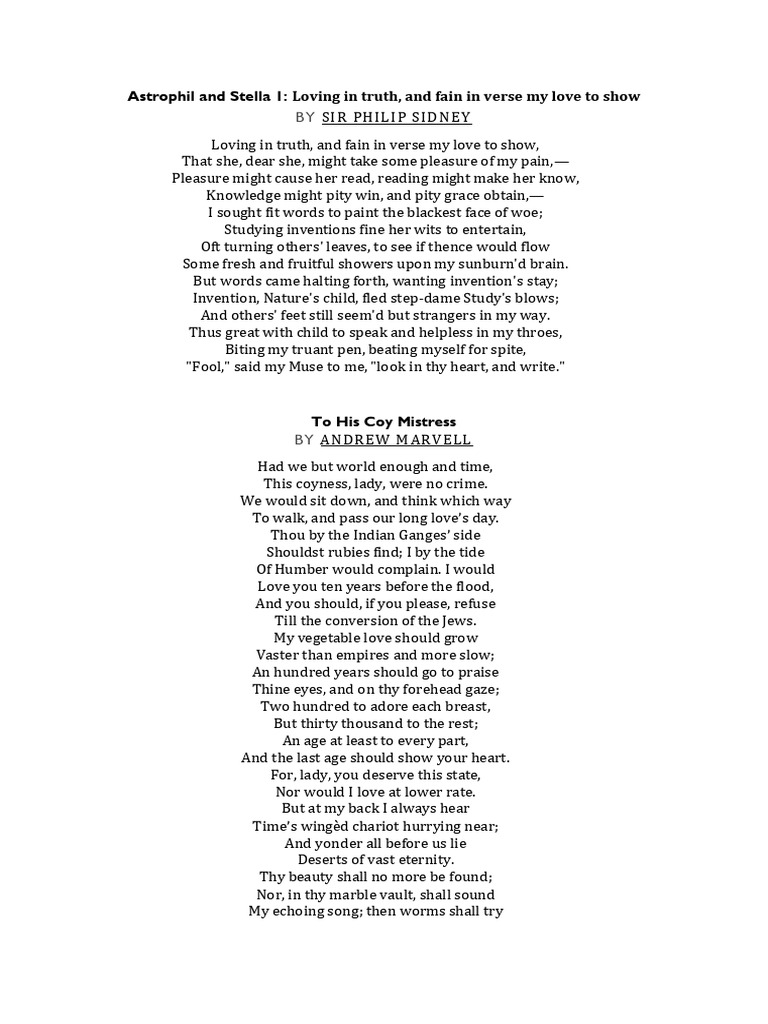 Astrophil and Stella 1: Loving in truth, and fain in verse my love to show
BY SIR PHILIP SIDNEY

Loving in truth, and fain in verse my love to show,
That she, dear she, might take some pleasure of my pain,—
Pleasure might cause her read, reading might make her know,
Knowledge might pity win, and pity grace obtain,—
I sought fit words to paint the blackest face of woe;
Studying inventions fine her wits to entertain,
Oft turning others' leaves, to see if thence would flow
Some fresh and fruitful showers upon my sunburn'd brain.
But words came halting forth, wanting invention's stay;
Invention, Nature's child, fled step-dame Study's blows;
And others' feet still seem'd but strangers in my way.
Thus great with child to speak and helpless in my throes,
Biting my truant pen, beating myself for spite,
"Fool," said my Muse to me, "look in thy heart, and write."

To His Coy Mistress
BY ANDREW MARVELL

Had we but world enough and time,
This coyness, lady, were no crime.
We would sit down, and think which way
To walk, and pass our long love's day.
Thou by the Indian Ganges' side
Shouldst rubies find; I by the tide
Of Humber would complain. I would
Love you ten years before the flood,
And you should, if you please, refuse
Till the conversion of the Jews.
My vegetable love should grow
Vaster than empires and more slow;
An hundred years should go to praise
Thine eyes, and on thy forehead gaze;
Two hundred to adore each breast,
But thirty thousand to the rest;
An age at least to every part,
And the last age should show your heart.
For, lady, you deserve this state,
Nor would I love at lower rate.
But at my back I always hear
Time's wingèd chariot hurrying near;
And yonder all before us lie
Deserts of vast eternity.
Thy beauty shall no more be found;
Nor, in thy marble vault, shall sound
My echoing song; then worms shall try